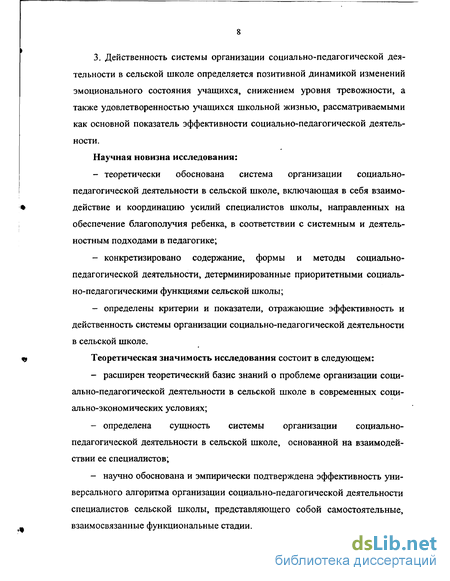 8

3. Действенность системы организации социально-педагогической деятельности в сельской школе определяется позитивной динамикой изменений эмоционального состояния учащихся, снижением уровня тревожности, а также удовлетворенностью учащихся школьной жизнью, рассматриваемыми как основной показатель эффективности социально-педагогической деятельности.

Научная новизна исследования:

– теоретически обоснована система организации социально-педагогической деятельности в сельской школе, включающая в себя взаимодействие и координацию усилий специалистов школы, направленных на обеспечение благополучия ребенка, в соответствии с системным и деятельностным подходами в педагогике;

– конкретизировано содержание, формы и методы социально-педагогической деятельности, детерминированные приоритетными социально-педагогическими функциями сельской школы;

– определены критерии и показатели, отражающие эффективность и действенность системы организации социально-педагогической деятельности в сельской школе.

Теоретическая значимость исследования состоит в следующем:

– расширен теоретический базис знаний о проблеме организации социально-педагогической деятельности в сельской школе в современных социально-экономических условиях;

– определена сущность системы организации социально-педагогической деятельности в сельской школе, основанной на взаимодействии ее специалистов;

– научно обоснована и эмпирически подтверждена эффективность универсального алгоритма организации социально-педагогической деятельности специалистов сельской школы, представляющего собой самостоятельные, взаимосвязанные функциональные стадии.

dsLib.net
библиотека диссертаций